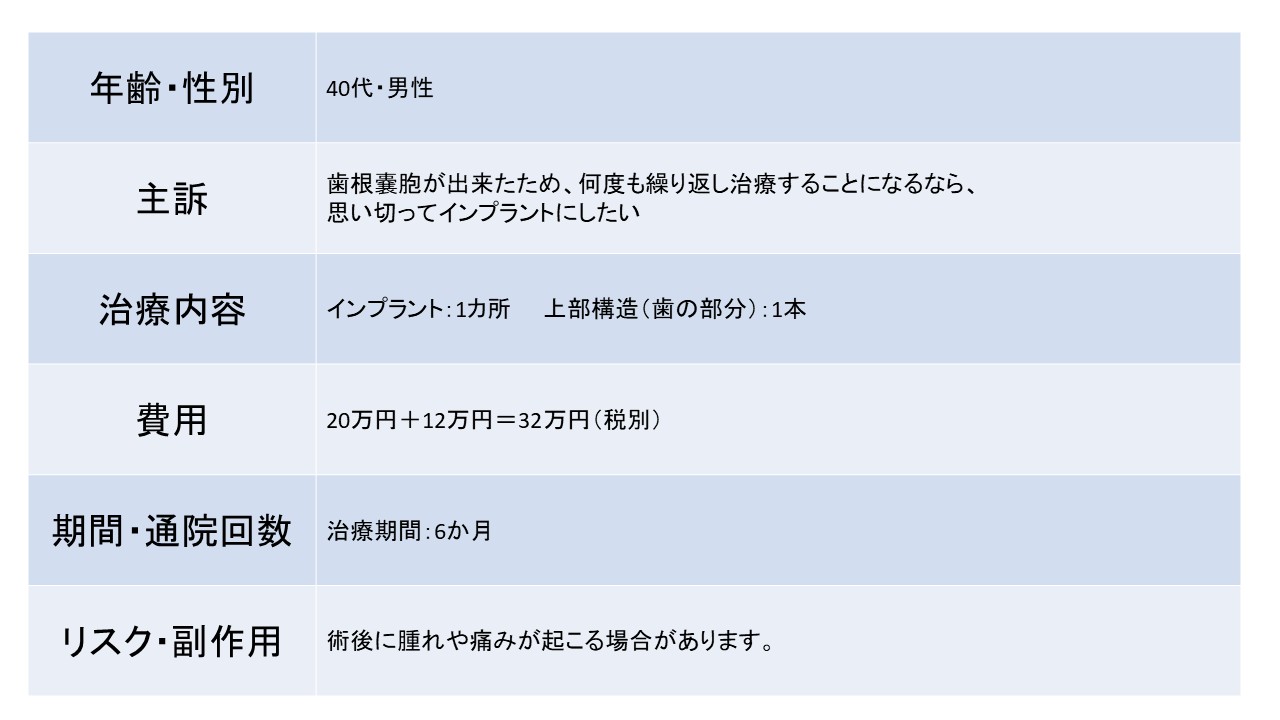 | 年齢・性別 | 40代・男性 |
|---|---|
| 主訴 | 歯根嚢胞が出来たため、何度も繰り返し治療することになるなら、思い切ってインプラントにしたい |
| 治療内容 | インプラント:1カ所 上部構造(歯の部分):1本 |
| 費用 | 20万円+12万円=32万円(税別) |
| 期間・通院回数 | 治療期間:6か月 |
| リスク・副作用 | 術後に腫れや痛みが起こる場合があります。 |